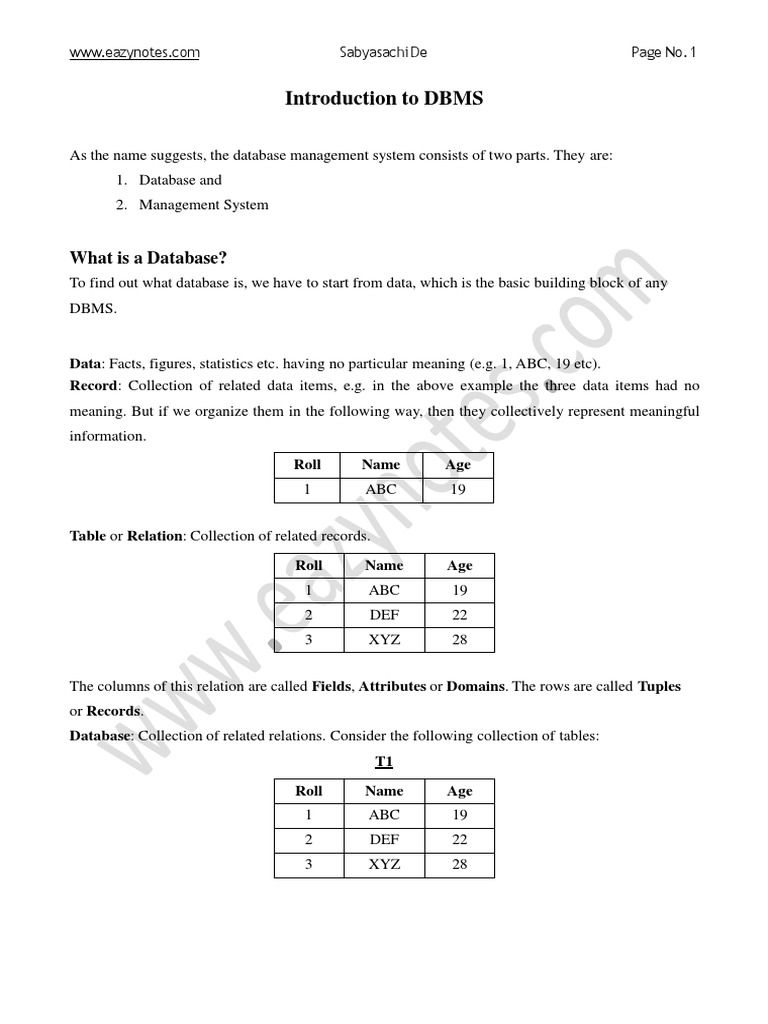 www.eazynotes.com Sabyasachi De Page No. 1

Introduction to DBMS

As the name suggests, the database management system consists of two parts. They are:
1. Database and
2. Management System

What is a Database?
To find out what database is, we have to start from data, which is the basic building block of any DBMS.

Data: Facts, figures, statistics etc. having no particular meaning (e.g. 1, ABC, 19 etc).
Record: Collection of related data items, e.g. in the above example the three data items had no meaning. But if we organize them in the following way, then they collectively represent meaningful information.

| Roll | Name | Age |
|---|---|---|
| 1 | ABC | 19 |

Table or Relation: Collection of related records.

| Roll | Name | Age |
|---|---|---|
| 1 | ABC | 19 |
| 2 | DEF | 22 |
| 3 | XYZ | 28 |

The columns of this relation are called Fields, Attributes or Domains. The rows are called Tuples or Records.
Database: Collection of related relations. Consider the following collection of tables:

T1

| Roll | Name | Age |
|---|---|---|
| 1 | ABC | 19 |
| 2 | DEF | 22 |
| 3 | XYZ | 28 |

www.eazynotes.com